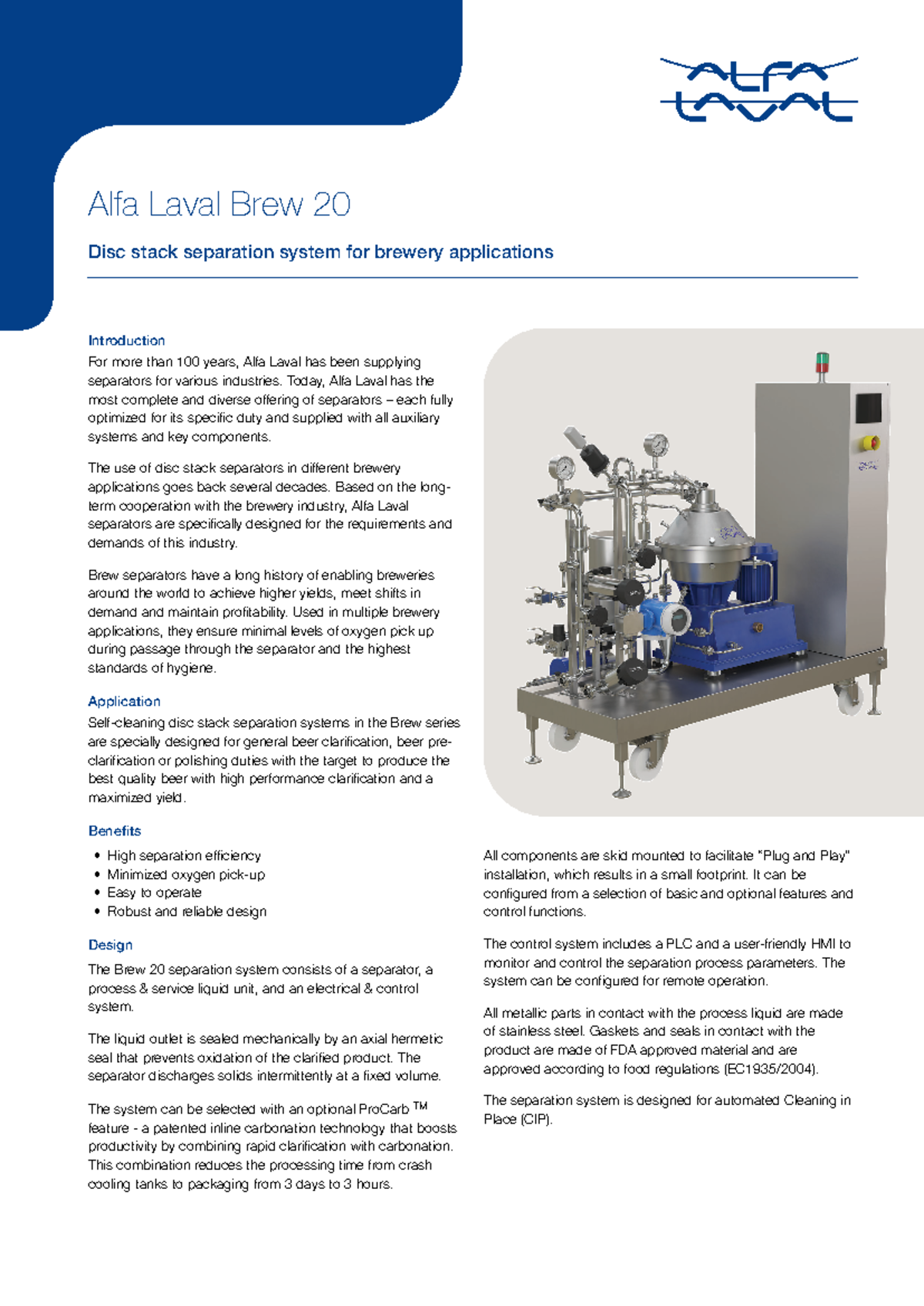 ALFA LAVAL

Alfa Laval Brew 20

Disc stack separation system for brewery applications

Introduction

For more than 100 years, Alfa Laval has been supplying separators for various industries. Today, Alfa Laval has the most complete and diverse offering of separators – each fully optimized for its specific duty and supplied with all auxiliary systems and key components.

The use of disc stack separators in different brewery applications goes back several decades. Based on the long-term cooperation with the brewery industry, Alfa Laval separators are specifically designed for the requirements and demands of this industry.

Brew separators have a long history of enabling breweries around the world to achieve higher yields, meet shifts in demand and maintain profitability. Used in multiple brewery applications, they ensure minimal levels of oxygen pick up during passage through the separator and the highest standards of hygiene.

Application

Self-cleaning disc stack separation systems in the Brew series are specially designed for general beer clarification, beer pre-clarification or polishing duties with the target to produce the best quality beer with high performance clarification and a maximized yield.

Benefits

• High separation efficiency
• Minimized oxygen pick-up
• Easy to operate
• Robust and reliable design

Design

The Brew 20 separation system consists of a separator, a process & service liquid unit, and an electrical & control system.

The liquid outlet is sealed mechanically by an axial hermetic seal that prevents oxidation of the clarified product. The separator discharges solids intermittently at a fixed volume.

The system can be selected with an optional ProCarb ™ feature - a patented inline carbonation technology that boosts productivity by combining rapid clarification with carbonation. This combination reduces the processing time from crash cooling tanks to packaging from 3 days to 3 hours.

All components are skid mounted to facilitate "Plug and Play" installation, which results in a small footprint. It can be configured from a selection of basic and optional features and control functions.

The control system includes a PLC and a user-friendly HMI to monitor and control the separation process parameters. The system can be configured for remote operation.

All metallic parts in contact with the process liquid are made of stainless steel. Gaskets and seals in contact with the product are made of FDA approved material and are approved according to food regulations (EC1935/2004).

The separation system is designed for automated Cleaning in Place (CIP).